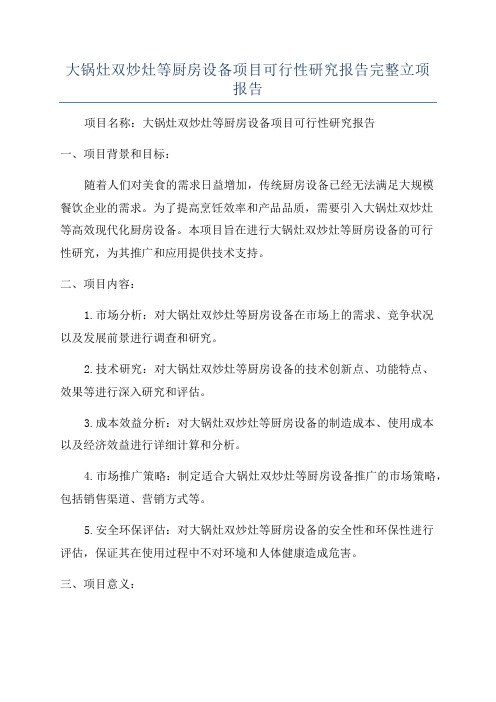 大锅灶双炒灶等厨房设备项目可行性研究报告完整立项报告

项目名称：大锅灶双炒灶等厨房设备项目可行性研究报告

一、项目背景和目标：

随着人们对美食的需求日益增加，传统厨房设备已经无法满足大规模餐饮企业的需求。为了提高烹饪效率和产品品质，需要引入大锅灶双炒灶等高效现代化厨房设备。本项目旨在进行大锅灶双炒灶等厨房设备的可行性研究，为其推广和应用提供技术支持。

二、项目内容：

1.市场分析：对大锅灶双炒灶等厨房设备在市场上的需求、竞争状况以及发展前景进行调查和研究。

2.技术研究：对大锅灶双炒灶等厨房设备的技术创新点、功能特点、效果等进行深入研究和评估。

3.成本效益分析：对大锅灶双炒灶等厨房设备的制造成本、使用成本以及经济效益进行详细计算和分析。

4.市场推广策略：制定适合大锅灶双炒灶等厨房设备推广的市场策略，包括销售渠道、营销方式等。

5.安全环保评估：对大锅灶双炒灶等厨房设备的安全性和环保性进行评估，保证其在使用过程中不对环境和人体健康造成危害。

三、项目意义：